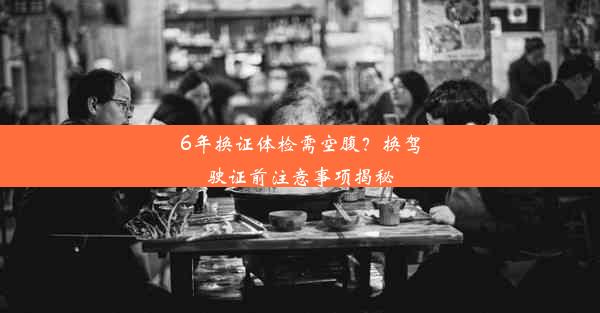 6年换证体检需空腹？换驾驶证前注意事项揭秘